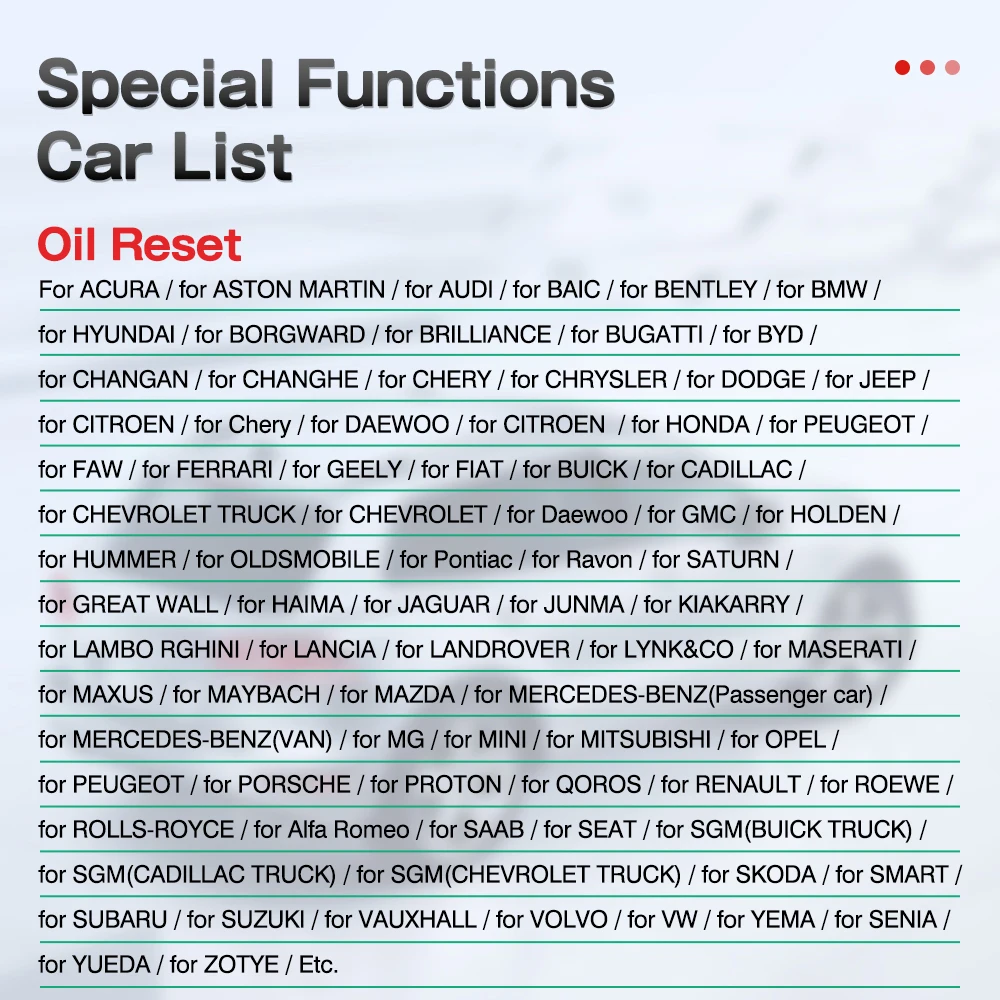 Special Functions
Car List

Oil Reset

For ACURA / for ASTON MARTIN / for AUDI / for BAIC / for BENTLEY / for BMW / for HYUNDAI / for BORGWARD / for BRILLIANCE / for BUGATTI / for BYD / for CHANGAN / for CHANGHE / for CHERY / for CHRYSLER / for DODGE / for JEEP / for CITROEN / for Chery / for DAEWOO / for CITROEN / for HONDA / for PEUGEOT / for FAW / for FERRARI / for GEELY / for FIAT / for BUICK / for CADILLAC / for CHEVROLET TRUCK / for CHEVROLET / for Daewoo / for GMC / for HOLDEN / for HUMMER / for OLDSMOBILE / for Pontiac / for Ravon / for SATURN / for GREAT WALL / for HAIMA / for JAGUAR / for JUNMA / for KIAKARRY / for LAMBO RGHINI / for LANCIA / for LANDROVER / for LYNK&CO / for MASERATI / for MAXUS / for MAYBACH / for MAZDA / for MERCEDES-BENZ(Passenger car) / for MERCEDES-BENZ(VAN) / for MG / for MINI / for MITSUBISHI / for OPEL / for PEUGEOT / for PORSCHE / for PROTON / for QOROS / for RENAULT / for ROEWE / for ROLLS-ROYCE / for Alfa Romeo / for SAAB / for SEAT / for SGM(BUICK TRUCK) / for SGM(CADILLAC TRUCK) / for SGM(CHEVROLET TRUCK) / for SKODA / for SMART / for SUBARU / for SUZUKI / for VAUXHALL / for VOLVO / for VW / for YEMA / for SENIA / for YUEDA / for ZOTYE / Etc.